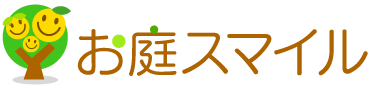 お庭スマイル